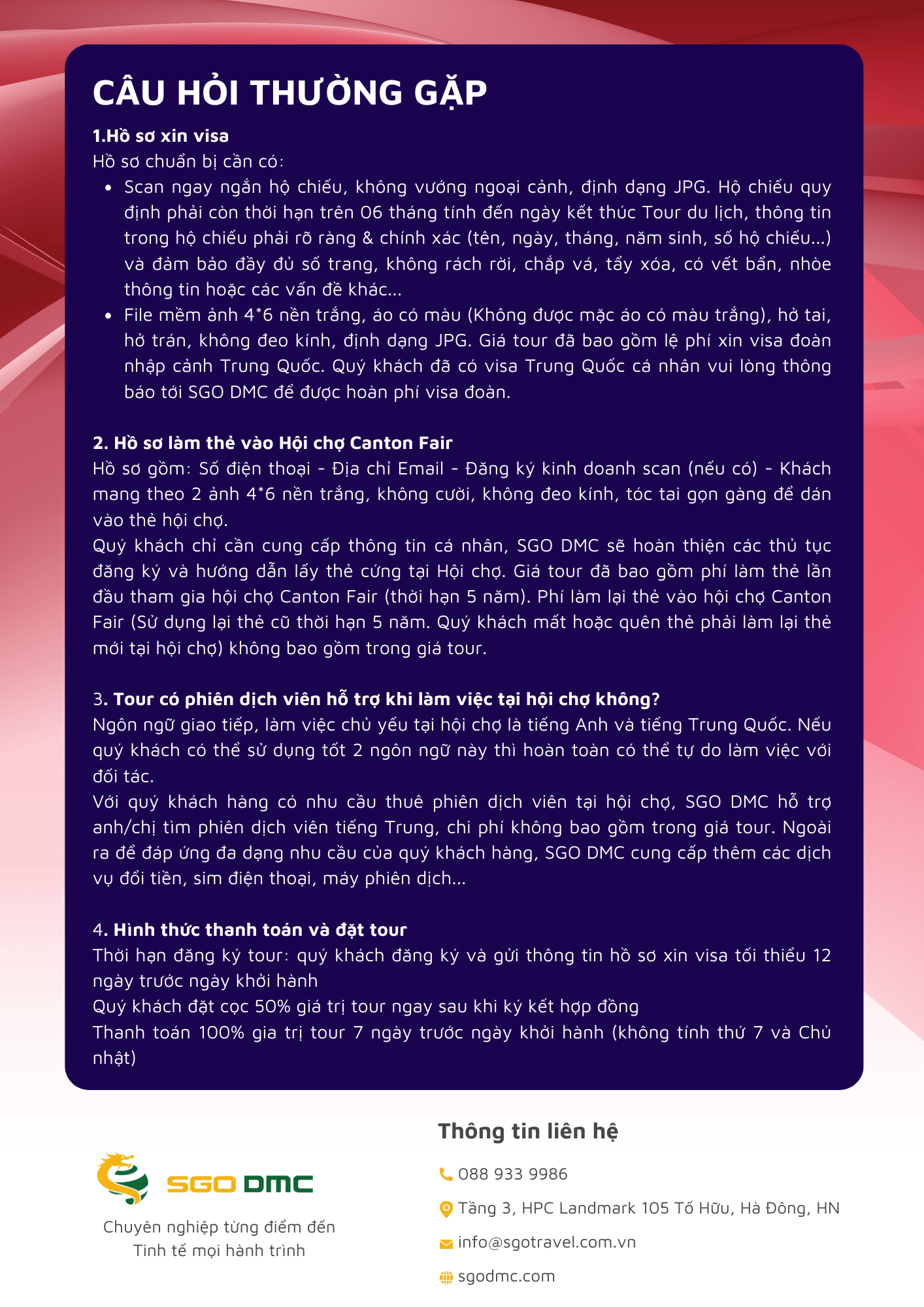 CÂU HỎI THƯỜNG GẶP

1.Hồ sơ xin visa
Hồ sơ chuẩn bị cần có:

- Scan ngay ngắn hộ chiếu, không vướng ngoại cảnh, định dạng JPG. Hộ chiếu quy định phải còn thời hạn trên 06 tháng tính đến ngày kết thúc Tour du lịch, thông tin trong hộ chiếu phải rõ ràng & chính xác (tên, ngày, tháng, năm sinh, số hộ chiếu...) và đảm bảo đầy đủ số trang, không rách rời, chắp vá, tẩy xóa, có vết bẩn, nhòe thông tin hoặc các vấn đề khác...
- File mềm ảnh 4*6 nền trắng, áo có màu (Không được mặc áo có màu trắng), hở tai, hở trán, không đeo kính, định dạng JPG. Giá tour đã bao gồm lệ phí xin visa đoàn nhập cảnh Trung Quốc. Quý khách đã có visa Trung Quốc cá nhân vui lòng thông báo tới SGO DMC để được hoàn phí visa đoàn.

2. Hồ sơ làm thẻ vào Hội chợ Canton Fair
Hồ sơ gồm: Số điện thoại - Địa chỉ Email - Đăng ký kinh doanh scan (nếu có) - Khách mang theo 2 ảnh 4*6 nền trắng, không cười, không đeo kính, tóc tai gọn gàng để dán vào thẻ hội chợ.
Quý khách chỉ cần cung cấp thông tin cá nhân, SGO DMC sẽ hoàn thiện các thủ tục đăng ký và hướng dẫn lấy thẻ cứng tại Hội chợ. Giá tour đã bao gồm phí làm thẻ lần đầu tham gia hội chợ Canton Fair (thời hạn 5 năm). Phí làm lại thẻ vào hội chợ Canton Fair (Sử dụng lại thẻ cũ thời hạn 5 năm. Quý khách mất hoặc quên thẻ phải làm lại thẻ mới tại hội chợ) không bao gồm trong giá tour.

3. Tour có phiên dịch viên hỗ trợ khi làm việc tại hội chợ không?
Ngôn ngữ giao tiếp, làm việc chủ yếu tại hội chợ là tiếng Anh và tiếng Trung Quốc. Nếu quý khách có thể sử dụng tốt 2 ngôn ngữ này thì hoàn toàn có thể tự do làm việc với đối tác.
Với quý khách hàng có nhu cầu thuê phiên dịch viên tại hội chợ, SGO DMC hỗ trợ anh/chị tìm phiên dịch viên tiếng Trung, chi phí không bao gồm trong giá tour. Ngoài ra để đáp ứng đa dạng nhu cầu của quý khách hàng, SGO DMC cung cấp thêm các dịch vụ đổi tiền, sim điện thoại, máy phiên dịch...

4. Hình thức thanh toán và đặt tour
Thời hạn đăng ký tour: quý khách đăng ký và gửi thông tin hồ sơ xin visa tối thiểu 12 ngày trước ngày khởi hành
Quý khách đặt cọc 50% giá trị tour ngay sau khi ký kết hợp đồng
Thanh toán 100% gia trị tour 7 ngày trước ngày khởi hành (không tính thứ 7 và Chủ nhật)

SGO DMC
Chuyên nghiệp từng điểm đến
Tinh tế mọi hành trình

Thông tin liên hệ
088 933 9986
Tầng 3, HPC Landmark 105 Tố Hữu, Hà Đông, HN
info@sgotravel.com.vn
sgodmc.com